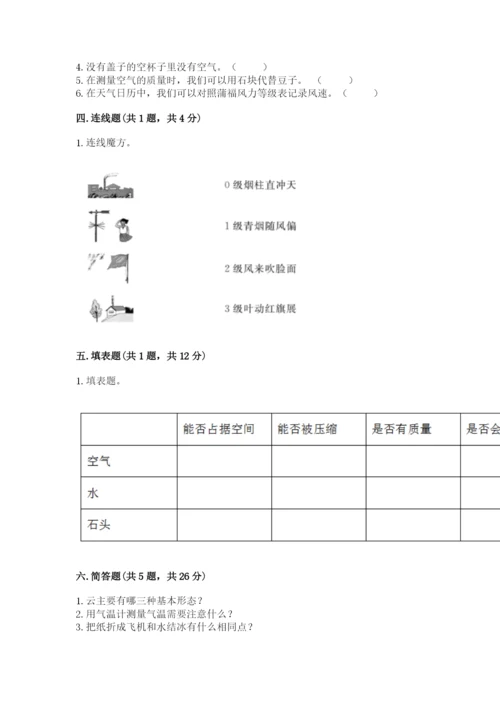 4. 没有盖子的空杯子里没有空气。（ ）
5. 在测量空气的质量时，我们可以用石块代替豆子。（ ）
6. 在天气日历中，我们可以对照蒲福风力等级表记录风速。（ ）

四. 连线题（共 1 题，共 4 分）

1. 连线魔方。

0 级烟柱直冲天

1 级青烟随风偏

2 级风来吹脸面

3 级叶动红旗展

五. 填表题（共 1 题，共 12 分）

1. 填表题。

| | 能否占据空间 | 能否被压缩 | 是否有质量 | 是否会 |
|---|---|---|---|---|
| 空气 | | | | |
| 水 | | | | |
| 石头 | | | | |

六. 简答题（共 5 题，共 26 分）

1. 云主要有哪三种基本形态？
2. 用气温计测量气温需要注意什么？
3. 把纸折成飞机和水结冰有什么相同点？